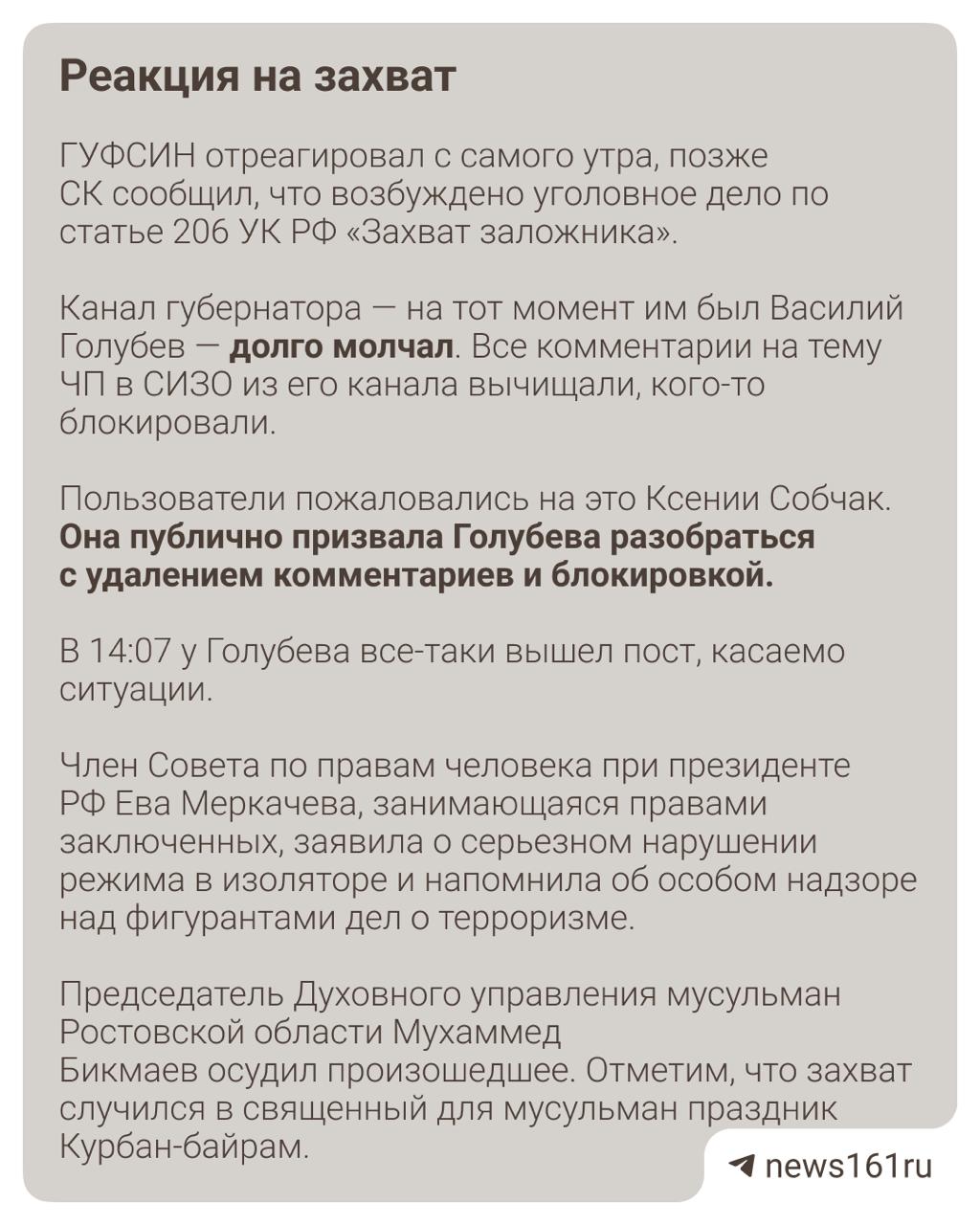 Реакция на захват

ГУФСИН отреагировал с самого утра, позже СК сообщил, что возбуждено уголовное дело по статье 206 УК РФ «Захват заложника».

Канал губернатора — на тот момент им был Василий Голубев — долго молчал. Все комментарии на тему ЧП в СИЗО из его канала вычищали, кого-то блокировали.

Пользователи пожаловались на это Ксении Собчак. Она публично призвала Голубева разобраться с удалением комментариев и блокировкой.

В 14:07 у Голубева все-таки вышел пост, касаемо ситуации.

Член Совета по правам человека при президенте РФ Ева Меркачева, занимающаяся правами заключенных, заявила о серьезном нарушении режима в изоляторе и напомнила об особом надзоре над фигурантами дел о терроризме.

Председатель Духовного управления мусульман Ростовской области Мухаммед Бикмаев осудил произошедшее. Отметим, что захват случился в священный для мусульман праздник Курбан-байрам.

news161ru